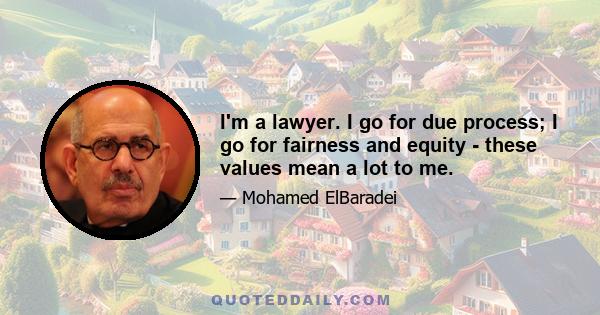 I'm a lawyer. I go for due process; I go for fairness and equity - these values mean a lot to me.

— Mohamed ElBaradei

QUOTEDDAILY.COM